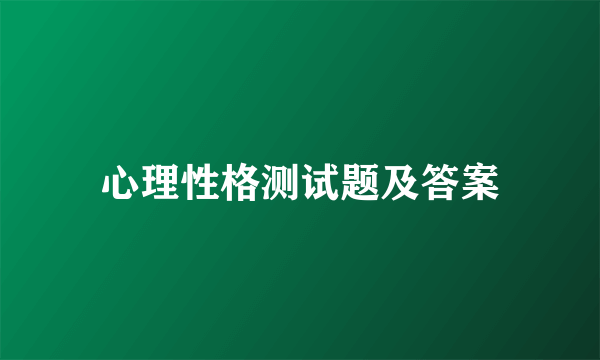 心理性格测试题及答案